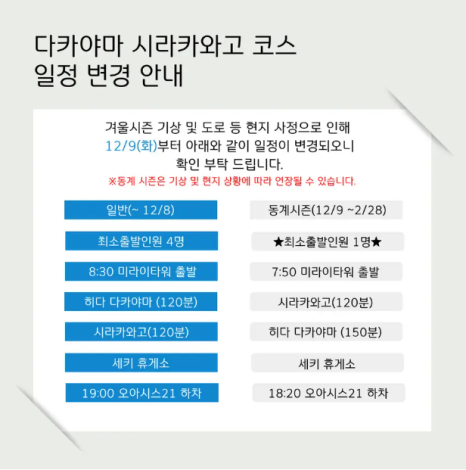 다카야마 시라카와고 코스
일정 변경 안내

겨울시즌 기상 및 도로 등 현지 사정으로 인해
12/9(화)부터 아래와 같이 일정이 변경되오니
확인 부탁 드립니다.

※동계 시즌은 기상 및 현지 상황에 따라 연장될 수 있습니다.

일반(~ 12/8)

최소출발인원 4명

8:30 미라이타워 출발

히다 다카야마 (120분)

시라카와고(120분)

세키 휴게소

19:00 오아시스21 하차

동계시즌(12/9 ~2/28)

★최소출발인원 1명★

7:50 미라이타워 출발

시라카와고(120분)

히다 다카야마 (150분)

세키 휴게소

18:20 오아시스21 하차